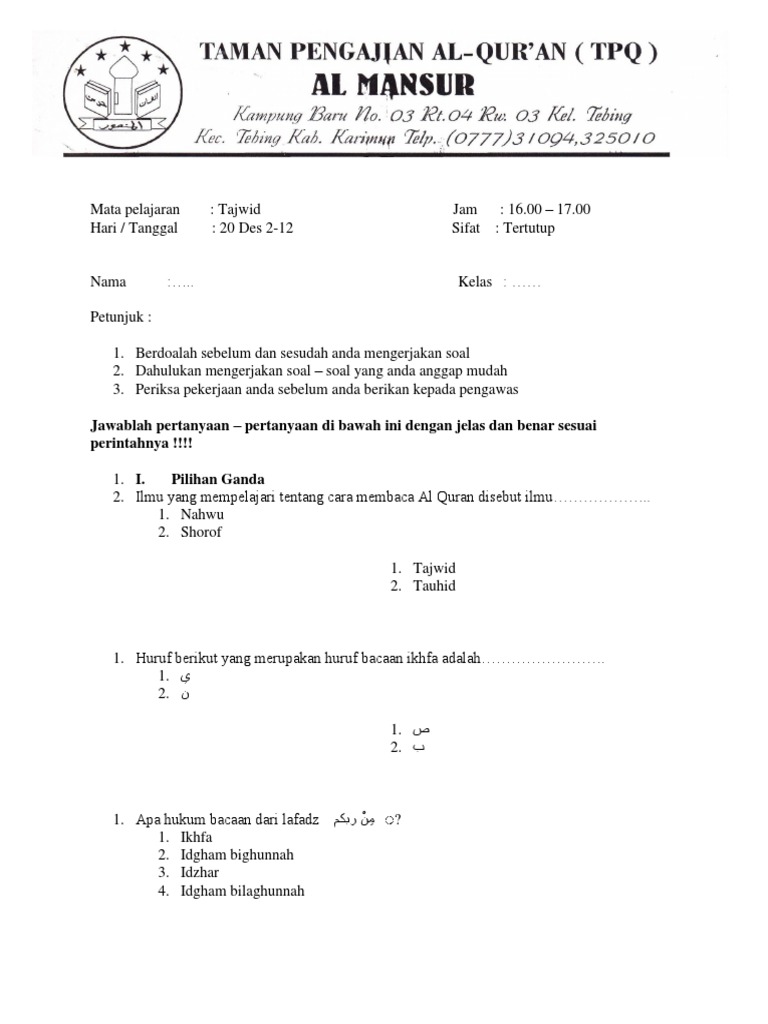 TAMAN PENGAJIAN AL-QUR'AN ( TPQ )
AL MANSUR
Kampung Baru No. 03 Rt.04 Rw. 03 Kel. Tebing
Kec. Tebing Kab. Karimun Telp. (0777)31094,325010

Mata pelajaran : Tajwid
Hari / Tanggal : 20 Des 2-12

Jam : 16.00 – 17.00
Sifat : Tertutup

Nama :…..

Kelas : ……

Petunjuk :

1. Berdoalah sebelum dan sesudah anda mengerjakan soal
2. Dahulukan mengerjakan soal – soal yang anda anggap mudah
3. Periksa pekerjaan anda sebelum anda berikan kepada pengawas

Jawablah pertanyaan – pertanyaan di bawah ini dengan jelas dan benar sesuai perintahnya !!!!

1. I. Pilihan Ganda
2. Ilmu yang mempelajari tentang cara membaca Al Quran disebut ilmu………………..
1. Nahwu
2. Shorof

1. Tajwid
2. Tauhid

1. Huruf berikut yang merupakan huruf bacaan ikhfa adalah…………………….
1. ي
2. ن

1. ص
2. ب

1. Apa hukum bacaan dari lafadz مِنْ ربكم ?
1. Ikhfa
2. Idgham bighunnah
3. Idzhar
4. Idgham bilaghunnah